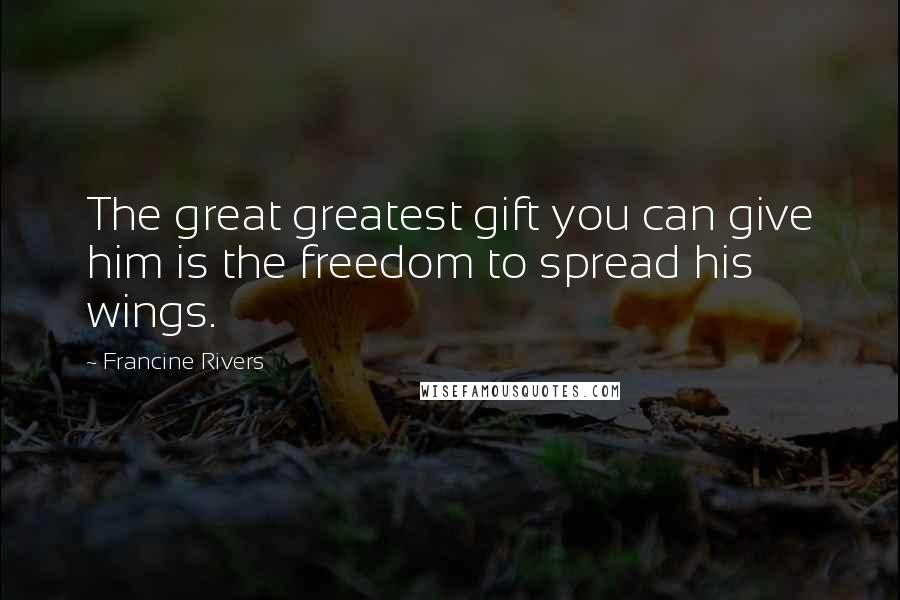 The great greatest gift you can give him is the freedom to spread his wings.

~ Francine Rivers

WISEFAMOUSQUOTES.COM